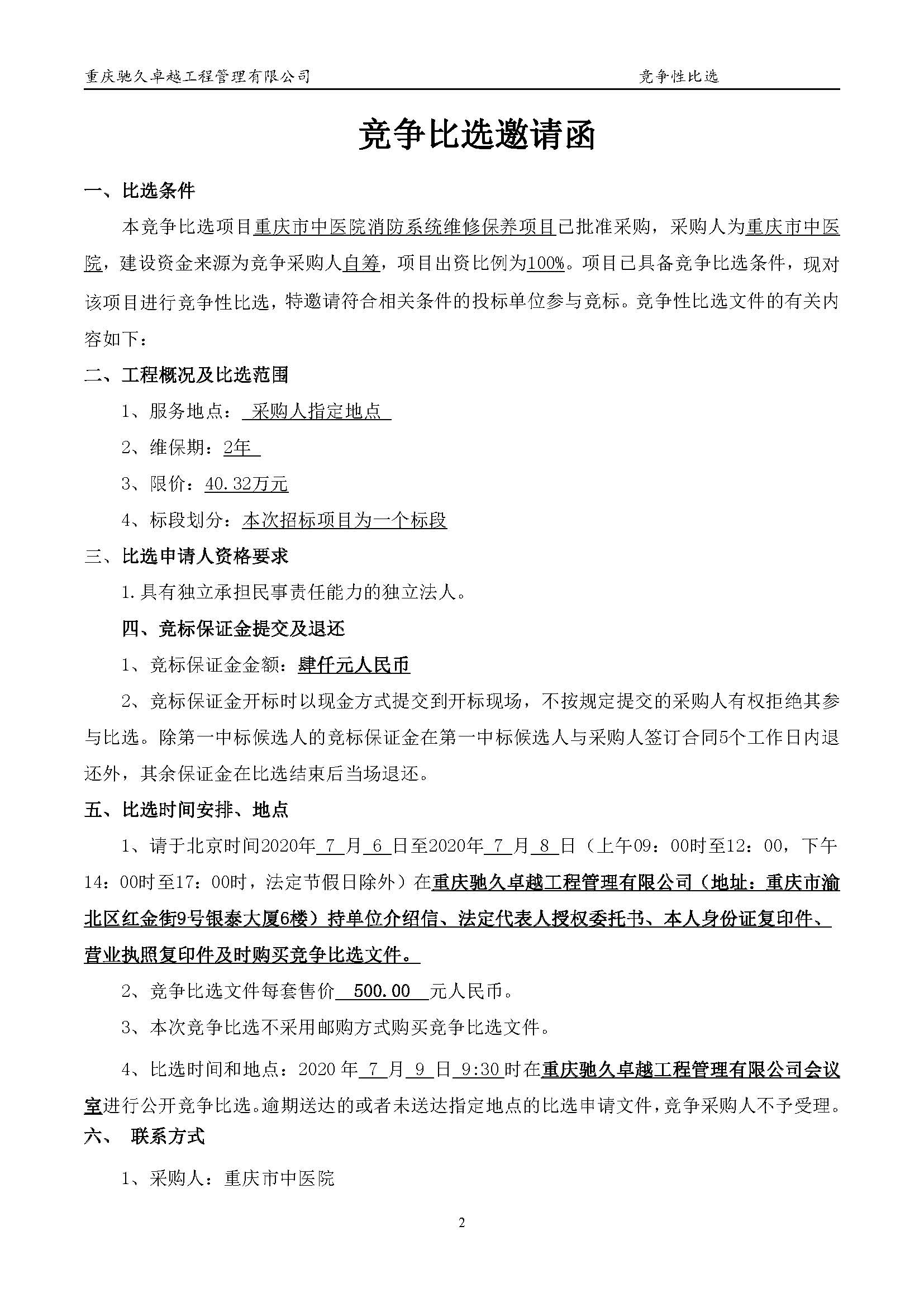 重庆驰久卓越工程管理有限公司 竞争性比选

竞争比选邀请函

一、比选条件

本竞争比选项目重庆市中医院消防系统维修保养项目已批准采购，采购人为重庆市中医院，建设资金来源为竞争采购人自筹，项目出资比例为100%。项目已具备竞争比选条件，现对该项目进行竞争性比选，特邀请符合相关条件的投标单位参与竞标。竞争性比选文件的有关内容如下：

二、工程概况及比选范围

1、服务地点：采购人指定地点

2、维保期：2年

3、限价：40.32万元

4、标段划分：本次招标项目为一个标段

三、比选申请人资格要求

1.具有独立承担民事责任能力的独立法人。

四、竞标保证金提交及退还

1、竞标保证金金额：肆仟元人民币

2、竞标保证金开标时以现金方式提交到开标现场，不按规定提交的采购人有权拒绝其参与比选。除第一中标候选人的竞标保证金在第一中标候选人与采购人签订合同5个工作日内退还外，其余保证金在比选结束后当场退还。

五、比选时间安排、地点

1、请于北京时间2020年7月6日至2020年7月8日（上午09：00时至12：00，下午14：00时至17：00时，法定节假日除外）在重庆驰久卓越工程管理有限公司（地址：重庆市渝北区红金街9号银泰大厦6楼）持单位介绍信、法定代表人授权委托书、本人身份证复印件、营业执照复印件及时购买竞争比选文件。

2、竞争比选文件每套售价500.00元人民币。

3、本次竞争比选不采用邮购方式购买竞争比选文件。

4、比选时间和地点：2020年7月9日9:30时在重庆驰久卓越工程管理有限公司会议室进行公开竞争比选。逾期送达的或者未送达指定地点的比选申请文件，竞争采购人不予受理。

六、 联系方式

1、采购人：重庆市中医院

2